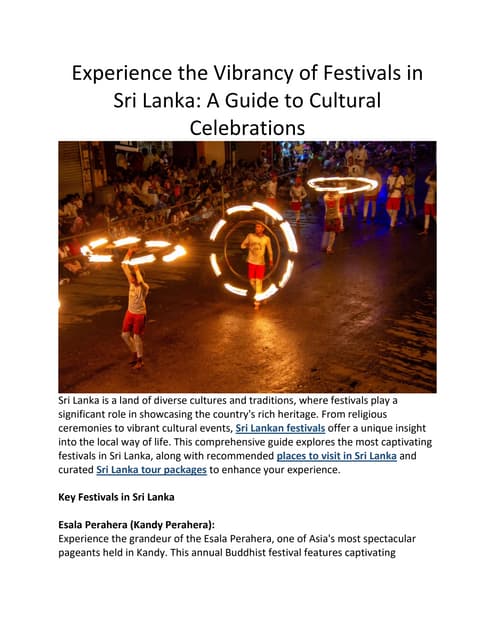 Experience the Vibrancy of Festivals in Sri Lanka: A Guide to Cultural Celebrations

Sri Lanka is a land of diverse cultures and traditions, where festivals play a significant role in showcasing the country's rich heritage. From religious ceremonies to vibrant cultural events, Sri Lankan festivals offer a unique insight into the local way of life. This comprehensive guide explores the most captivating festivals in Sri Lanka, along with recommended places to visit in Sri Lanka and curated Sri Lanka tour packages to enhance your experience.

Key Festivals in Sri Lanka

Esala Perahera (Kandy Perahera):
Experience the grandeur of the Esala Perahera, one of Asia's most spectacular pageants held in Kandy. This annual Buddhist festival features captivating